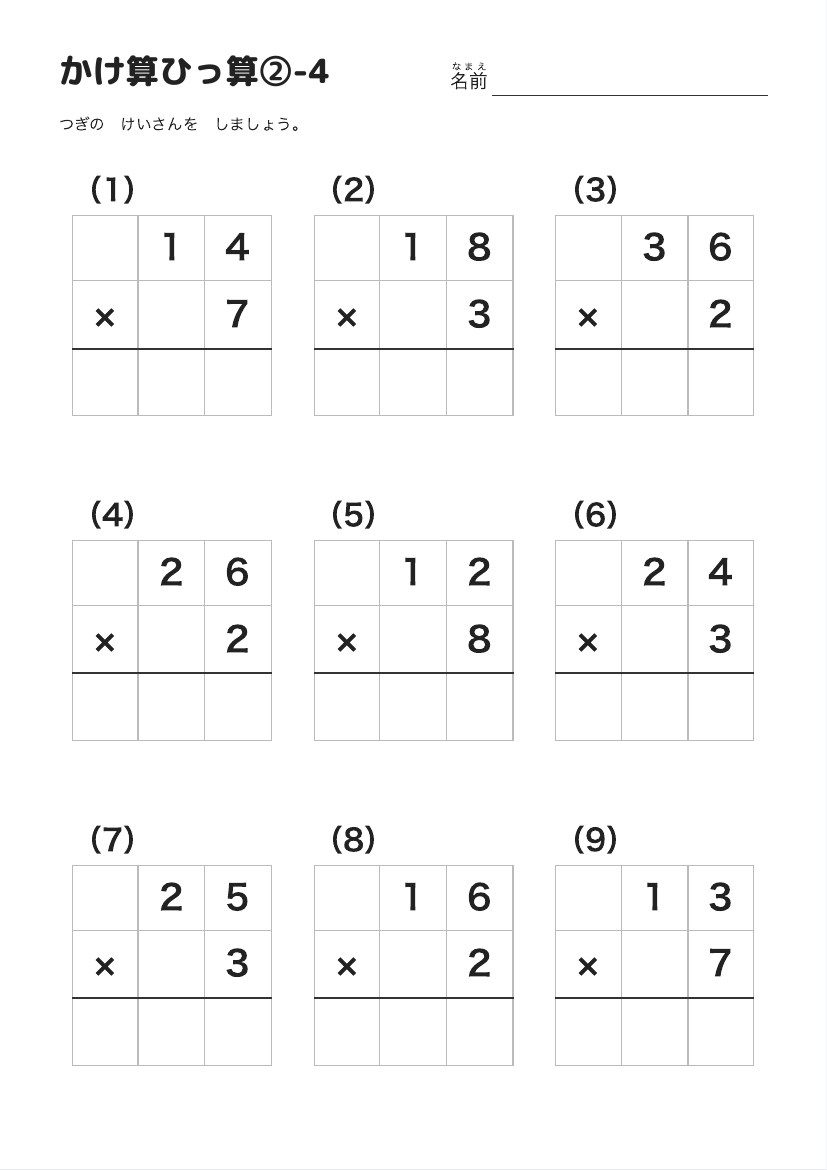 かけ算ひっ算②-4

なまえ
名前

つぎの　けいさんを　しましょう。

(1)

| | 1 | 4 |
|---|---|---|
| × | | 7 |
| | | |

(2)

| | 1 | 8 |
|---|---|---|
| × | | 3 |
| | | |

(3)

| | 3 | 6 |
|---|---|---|
| × | | 2 |
| | | |

(4)

| | 2 | 6 |
|---|---|---|
| × | | 2 |
| | | |

(5)

| | 1 | 2 |
|---|---|---|
| × | | 8 |
| | | |

(6)

| | 2 | 4 |
|---|---|---|
| × | | 3 |
| | | |

(7)

| | 2 | 5 |
|---|---|---|
| × | | 3 |
| | | |

(8)

| | 1 | 6 |
|---|---|---|
| × | | 2 |
| | | |

(9)

| | 1 | 3 |
|---|---|---|
| × | | 7 |
| | | |